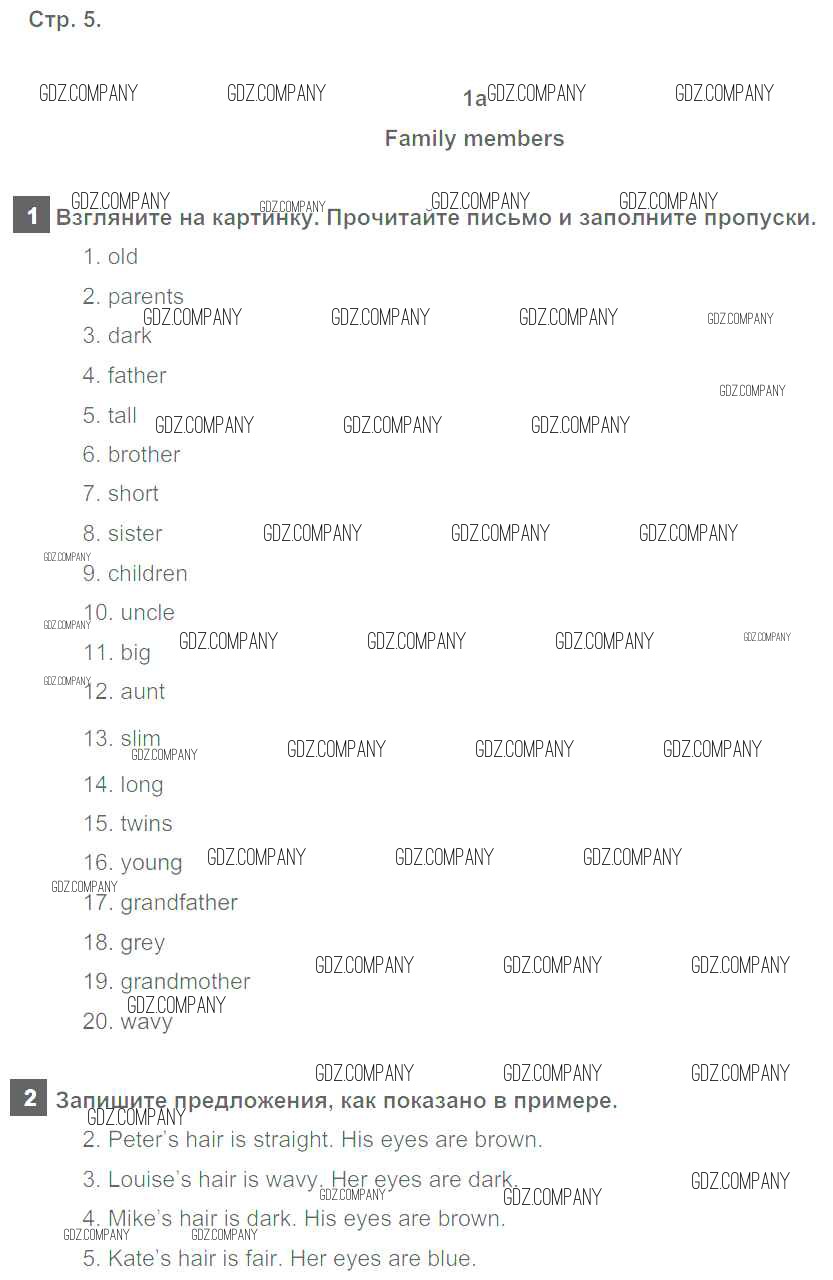 Стр. 5.

1a

Family members

1 Взгляните на картинку. Прочитайте письмо и заполните пропуски.

1. old

2. parents

3. dark

4. father

5. tall

6. brother

7. short

8. sister

9. children

10. uncle

11. big

12. aunt

13. slim

14. long

15. twins

16. young

17. grandfather

18. grey

19. grandmother

20. wavy

2 Запишите предложения, как показано в примере.

2. Peter's hair is straight. His eyes are brown.

3. Louise's hair is wavy. Her eyes are dark.

4. Mike's hair is dark. His eyes are brown.

5. Kate's hair is fair. Her eyes are blue.

GDZ.COMPANY